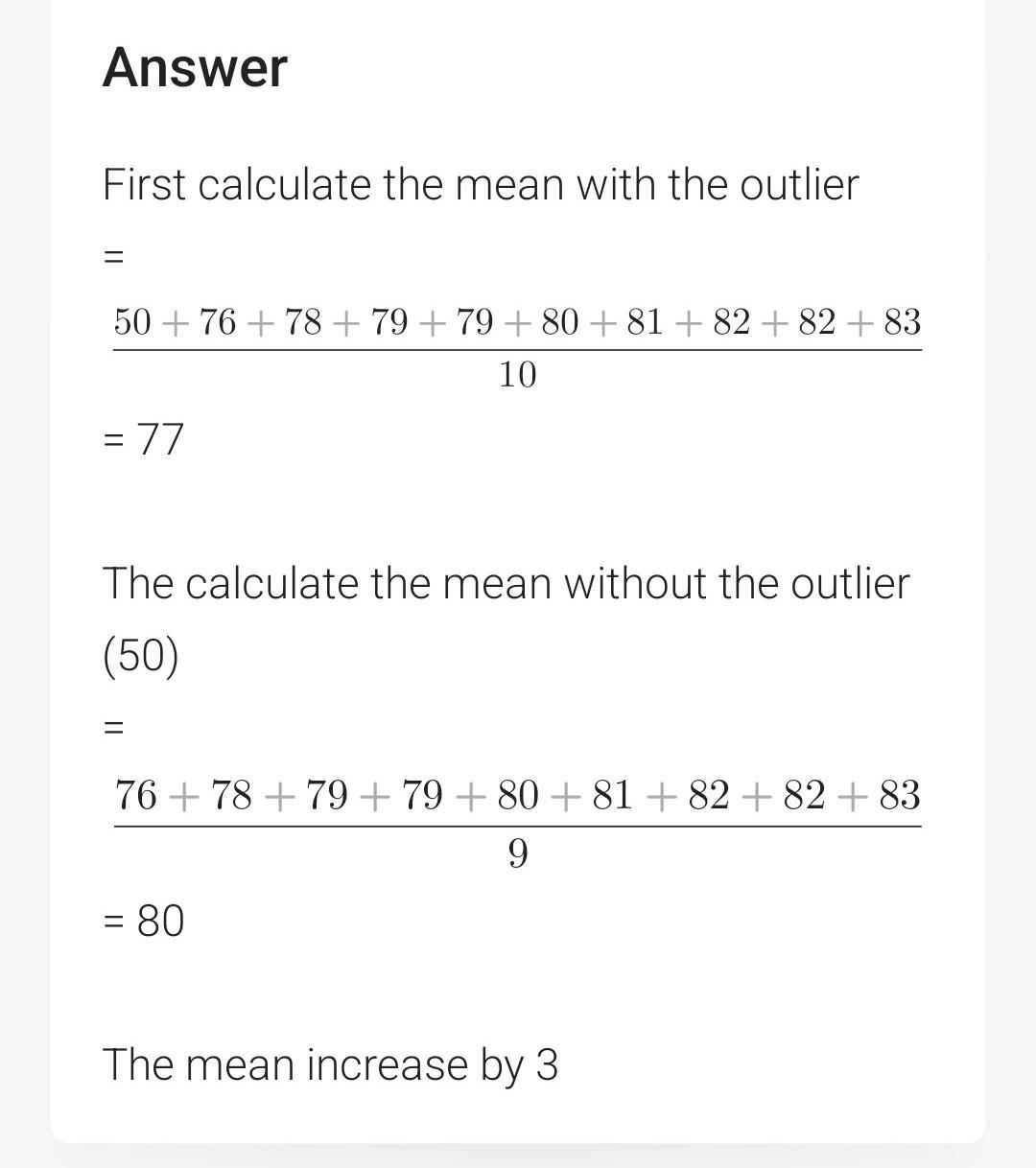 Answer

First calculate the mean with the outlier

=

$\frac{50+76+78+79+79+80+81+82+82+83}{10}$

= 77

The calculate the mean without the outlier (50)

=

$\frac{76+78+79+79+80+81+82+82+83}{9}$

= 80

The mean increase by 3